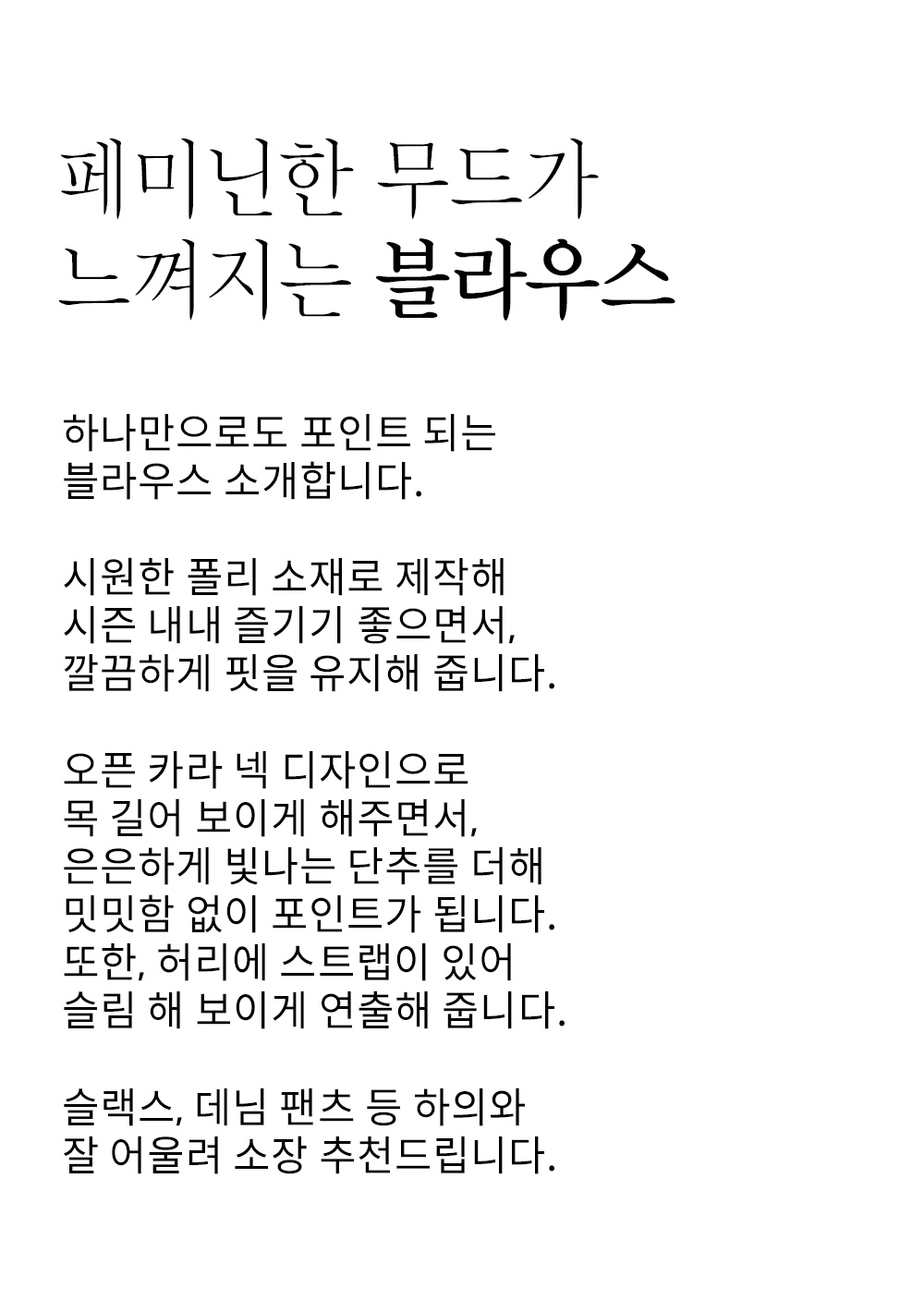 페미닌한 무드가
느껴지는 블라우스

하나만으로도 포인트 되는
블라우스 소개합니다.

시원한 폴리 소재로 제작해
시즌 내내 즐기기 좋으면서,
깔끔하게 핏을 유지해 줍니다.

오픈 카라 넥 디자인으로
목 길어 보이게 해주면서,
은은하게 빛나는 단추를 더해
밋밋함 없이 포인트가 됩니다.
또한, 허리에 스트랩이 있어
슬림 해 보이게 연출해 줍니다.

슬랙스, 데님 팬츠 등 하의와
잘 어울려 소장 추천드립니다.